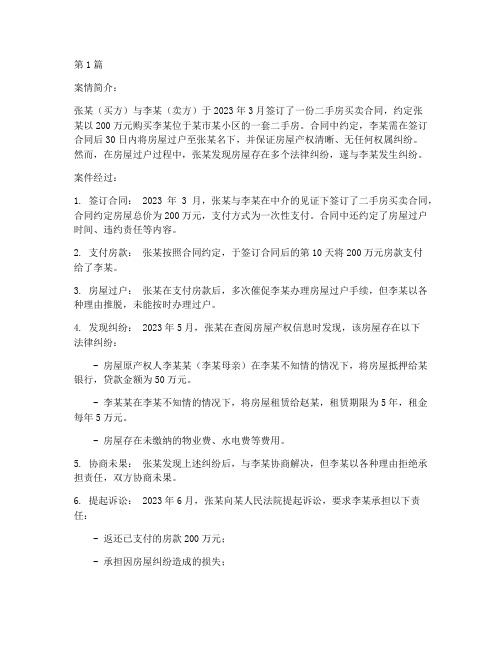 第1篇

案情简介：

张某（买方）与李某（卖方）于2023年3月签订了一份二手房买卖合同，约定张某以200万元购买李某位于某市某小区的一套二手房。合同中约定，李某需在签订合同后30日内将房屋过户至张某名下，并保证房屋产权清晰、无任何权属纠纷。然而，在房屋过户过程中，张某发现房屋存在多个法律纠纷，遂与李某发生纠纷。

案件经过：

1. 签订合同： 2023 年 3 月，张某与李某在中介的见证下签订了二手房买卖合同，合同约定房屋总价为200万元，支付方式为一次性支付。合同中还约定了房屋过户时间、违约责任等内容。

2. 支付房款： 张某按照合同约定，于签订合同后的第10天将200万元房款支付给了李某。

3. 房屋过户： 张某在支付房款后，多次催促李某办理房屋过户手续，但李某以各种理由推脱，未能按时办理过户。

4. 发现纠纷： 2023年5月，张某在查阅房屋产权信息时发现，该房屋存在以下法律纠纷：

- 房屋原产权人李某某（李某母亲）在李某不知情的情况下，将房屋抵押给某银行，贷款金额为50万元。

- 李某某在李某不知情的情况下，将房屋租赁给赵某，租赁期限为5年，租金每年5万元。

- 房屋存在未缴纳的物业费、水电费等费用。

5. 协商未果： 张某发现上述纠纷后，与李某协商解决，但李某以各种理由拒绝承担责任，双方协商未果。

6. 提起诉讼： 2023年6月，张某向某人民法院提起诉讼，要求李某承担以下责任：

- 返还已支付的房款200万元；

- 承担因房屋纠纷造成的损失；